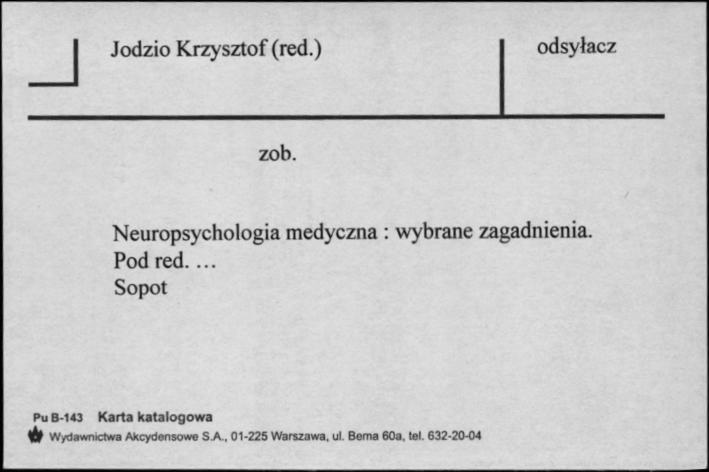 Jodzio Krzysztof (red.)

odsyłacz

zob.

Neuropsychologia medyczna : wybrane zagadnienia.
Pod red. …
Sopot

Pu B-143 Karta katalogowa
Wydawnictwa Akcydensowe S.A., 01-225 Warszawa, ul. Bema 60a, tel. 632-20-04